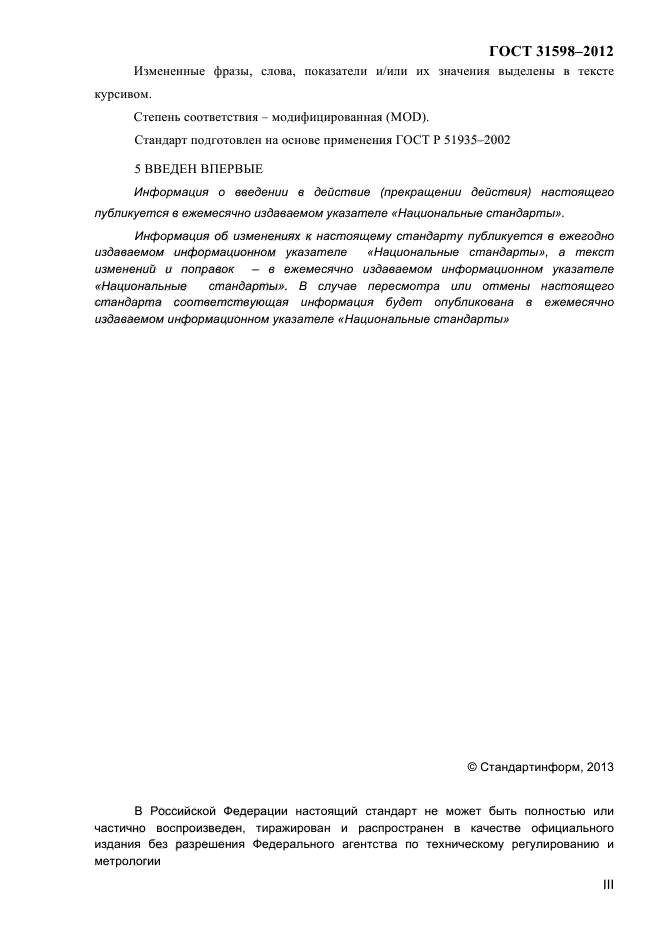 ГОСТ 31598–2012

Измененные фразы, слова, показатели и/или их значения выделены в тексте курсивом.

Степень соответствия – модифицированная (MOD).

Стандарт подготовлен на основе применения ГОСТ Р 51935–2002

5 ВВЕДЕН ВПЕРВЫЕ

Информация о введении в действие (прекращении действия) настоящего публикуется в ежемесячно издаваемом указателе «Национальные стандарты».

Информация об изменениях к настоящему стандарту публикуется в ежегодно издаваемом информационном указателе «Национальные стандарты», а текст изменений и поправок – в ежемесячно издаваемом информационном указателе «Национальные стандарты». В случае пересмотра или отмены настоящего стандарта соответствующая информация будет опубликована в ежемесячно издаваемом информационном указателе «Национальные стандарты»

© Стандартинформ, 2013

В Российской Федерации настоящий стандарт не может быть полностью или частично воспроизведен, тиражирован и распространен в качестве официального издания без разрешения Федерального агентства по техническому регулированию и метрологии

III